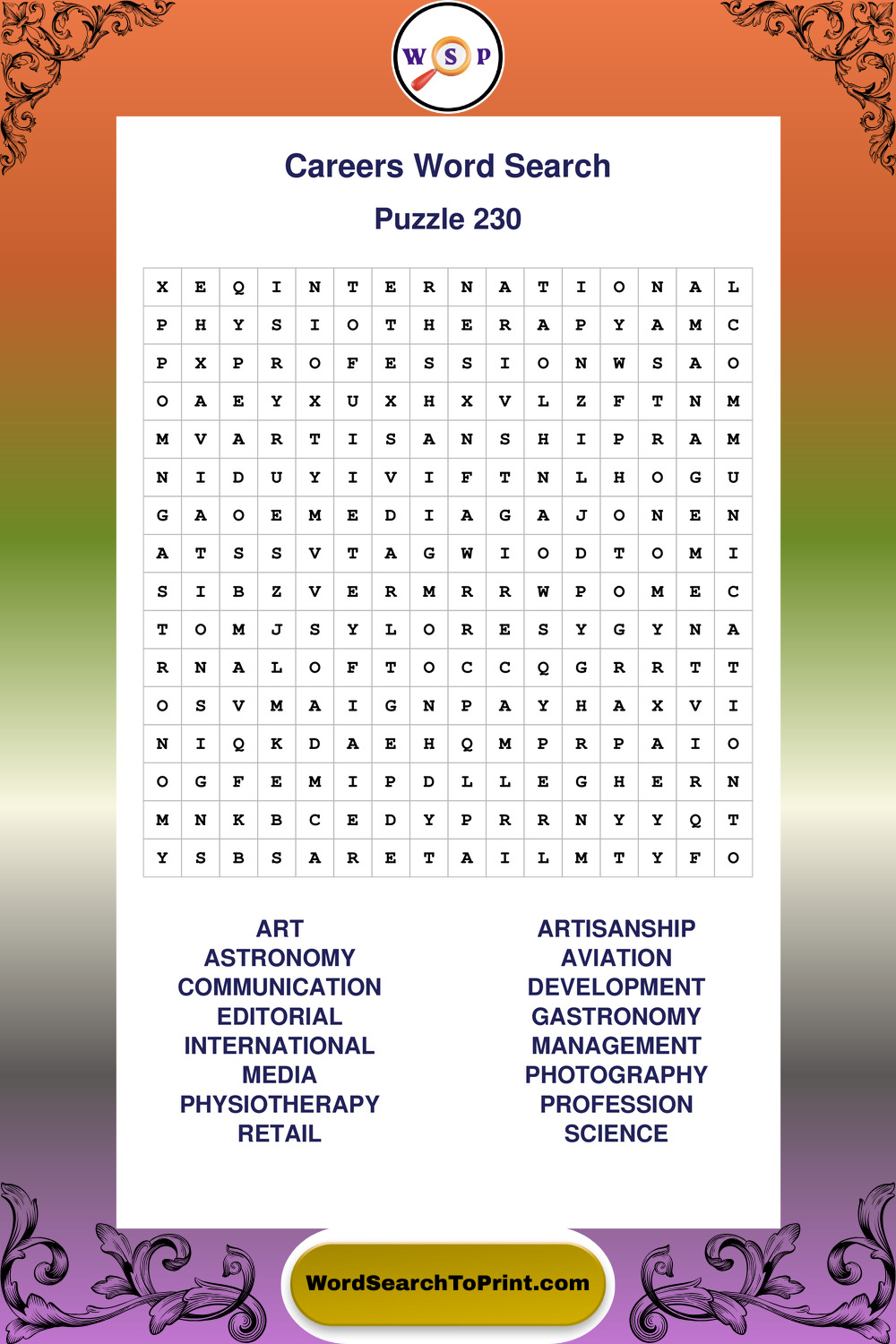 W S P

Careers Word Search

Puzzle 230

| X | E | Q | I | N | T | E | R | N | A | T | I | O | N | A | L |
|---|---|---|---|---|---|---|---|---|---|---|---|---|---|---|---|
| P | H | Y | S | I | O | T | H | E | R | A | P | Y | A | M | C |
| P | X | P | R | O | F | E | S | S | I | O | N | W | S | A | O |
| O | A | E | Y | X | U | X | H | X | V | L | Z | F | T | N | M |
| M | V | A | R | T | I | S | A | N | S | H | I | P | R | A | M |
| N | I | D | U | Y | I | V | I | F | T | N | L | H | O | G | U |
| G | A | O | E | M | E | D | I | A | G | A | J | O | N | E | N |
| A | T | S | S | V | T | A | G | W | I | O | D | T | O | M | I |
| S | I | B | Z | V | E | R | M | R | R | W | P | O | M | E | C |
| T | O | M | J | S | Y | L | O | R | E | S | Y | G | Y | N | A |
| R | N | A | L | O | F | T | O | C | C | Q | G | R | R | T | T |
| O | S | V | M | A | I | G | N | P | A | Y | H | A | X | V | I |
| N | I | Q | K | D | A | E | H | Q | M | P | R | P | A | I | O |
| O | G | F | E | M | I | P | D | L | L | E | G | H | E | R | N |
| M | N | K | B | C | E | D | Y | P | R | R | N | Y | Y | Q | T |
| Y | S | B | S | A | R | E | T | A | I | L | M | T | Y | F | O |

ART
ASTRONOMY
COMMUNICATION
EDITORIAL
INTERNATIONAL
MEDIA
PHYSIOTHERAPY
RETAIL

ARTISANSHIP
AVIATION
DEVELOPMENT
GASTRONOMY
MANAGEMENT
PHOTOGRAPHY
PROFESSION
SCIENCE

WordSearchToPrint.com